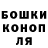 БОШКИ
КОНОП
ЛЯ